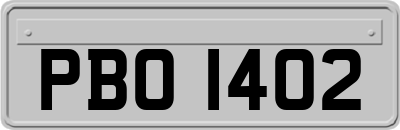 PBO 1402